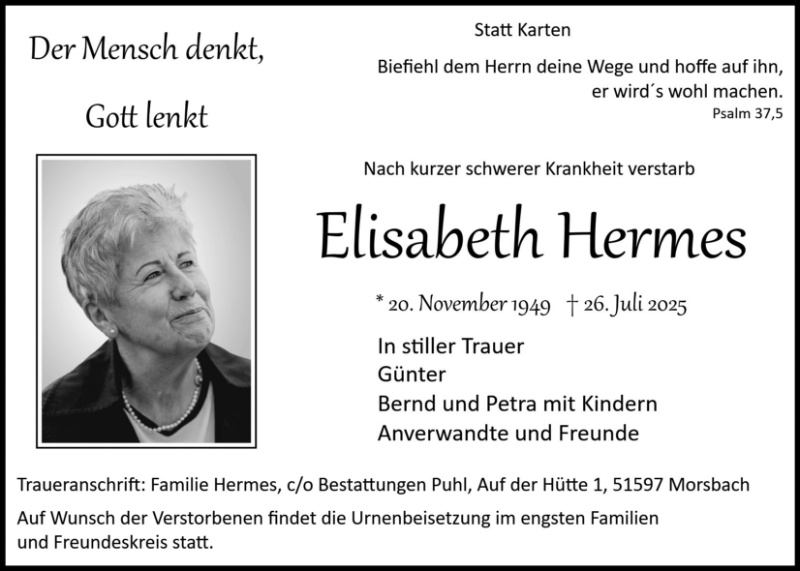 Der Mensch denkt,

Gott lenkt

Statt Karten

Biefiehl dem Herrn deine Wege und hoffe auf ihn, er wird´s wohl machen.

Psalm 37,5

Nach kurzer schwerer Krankheit verstarb

Elisabeth Hermes

* 20. November 1949 † 26. Juli 2025

In stiller Trauer
Günter
Bernd und Petra mit Kindern
Anverwandte und Freunde

Traueranschrift: Familie Hermes, c/o Bestattungen Puhl, Auf der Hütte 1, 51597 Morsbach

Auf Wunsch der Verstorbenen findet die Urnenbeisetzung im engsten Familien und Freundeskreis statt.